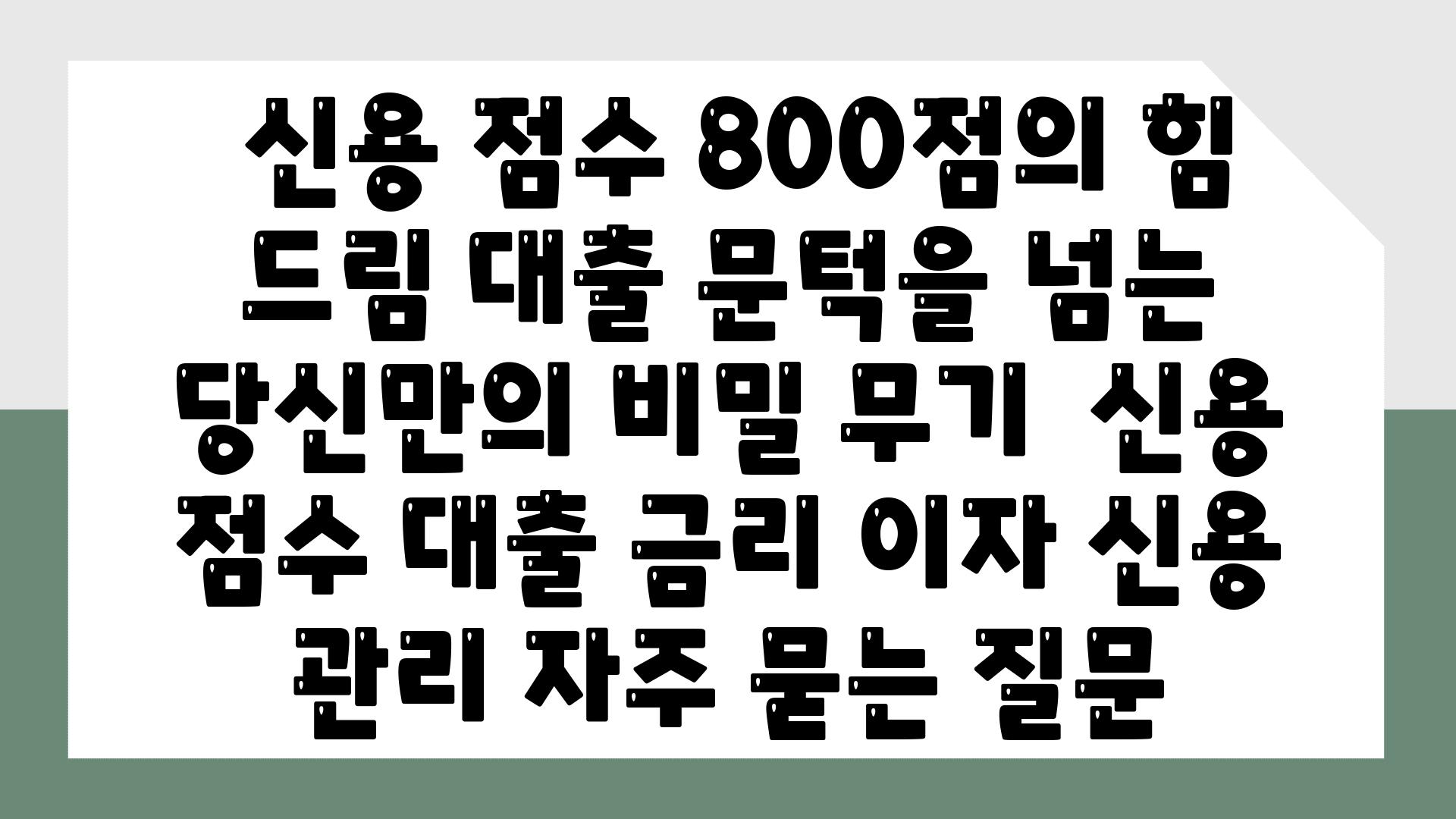 신용 점수 800점의 힘 드림 대출 문턱을 넘는 당신만의 비밀 무기  신용 점수 대출 금리 이자 신용 관리 자주 묻는 질문